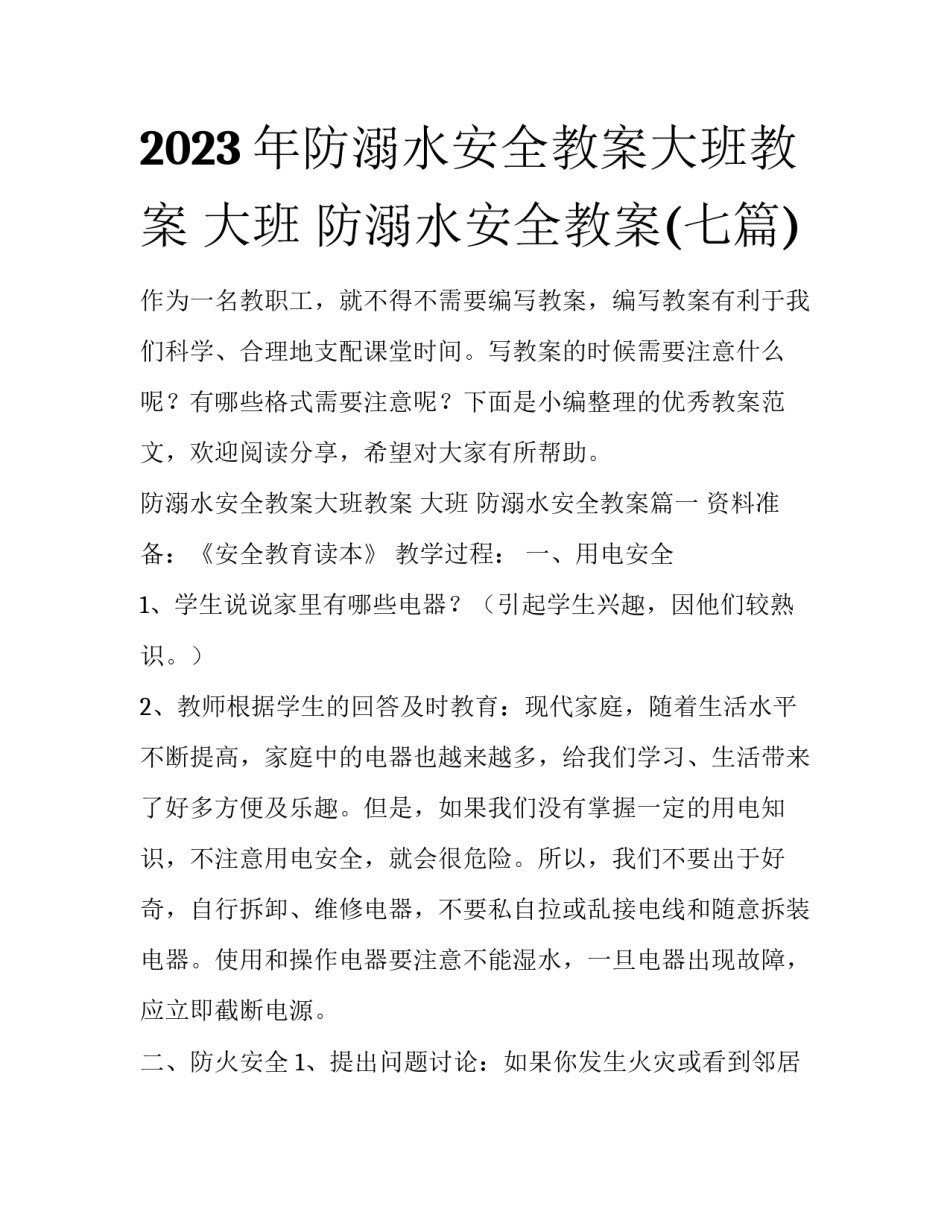 2023年防溺水安全教案大班教案 大班 防溺水安全教案(七篇)

作为一名教职工，就不得不需要编写教案，编写教案有利于我们科学、合理地支配课堂时间。写教案的时候需要注意什么呢？有哪些格式需要注意呢？下面是小编整理的优秀教案范文，欢迎阅读分享，希望对大家有所帮助。

防溺水安全教案大班教案 大班 防溺水安全教案篇一 资料准备：《安全教育读本》 教学过程： 一、用电安全

1、学生说说家里有哪些电器？（引起学生兴趣，因他们较熟识。）

2、教师根据学生的回答及时教育：现代家庭，随着生活水平不断提高，家庭中的电器也越来越多，给我们学习、生活带来了好多方便及乐趣。但是，如果我们没有掌握一定的用电知识，不注意用电安全，就会很危险。所以，我们不要出于好奇，自行拆卸、维修电器，不要私自拉或乱接电线和随意拆装电器。使用和操作电器要注意不能湿水，一旦电器出现故障，应立即截断电源。

二、防火安全 1、提出问题讨论：如果你发生火灾或看到邻居